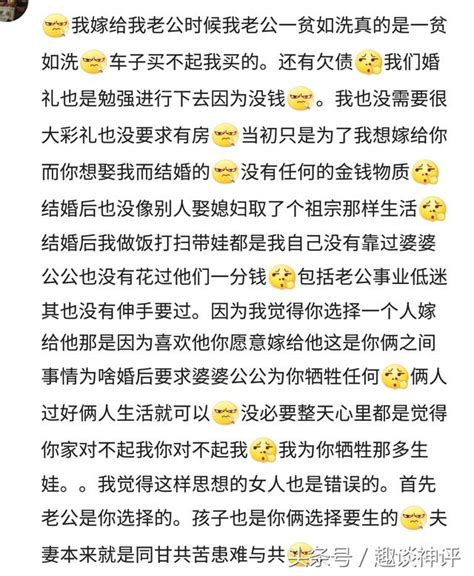 我嫁给我老公时候我老公一贫如洗真的是一贫如洗车子买不起我买的。还有欠债我们婚礼也是勉强进行下去因为没钱。我也没需要很大彩礼也没要求有房当初只是为了我想嫁给你而你想娶我而结婚的没有任何的金钱物质结婚后也没像别人娶媳妇取了个祖宗那样生活结婚后我做饭打扫带娃都是我自己没有靠过婆婆公公也没有花过他们一分钱包括老公事业低迷其也没有伸手要过。因为我觉得你选择一个人嫁给他那是因为喜欢他你愿意嫁给他这是你俩之间事情为啥婚后要求婆婆公公为你牺牲任何俩人过好俩人生活就可以没必要整天心里都是觉得你家对不起我你对不起我我为你牺牲那多生娃。。我觉得这样思想的女人也是错误的。首先老公是你选择的。孩子也是你俩选择要生的夫妻本来就是同甘共苦患难与共

头条号 / 趣谈神评